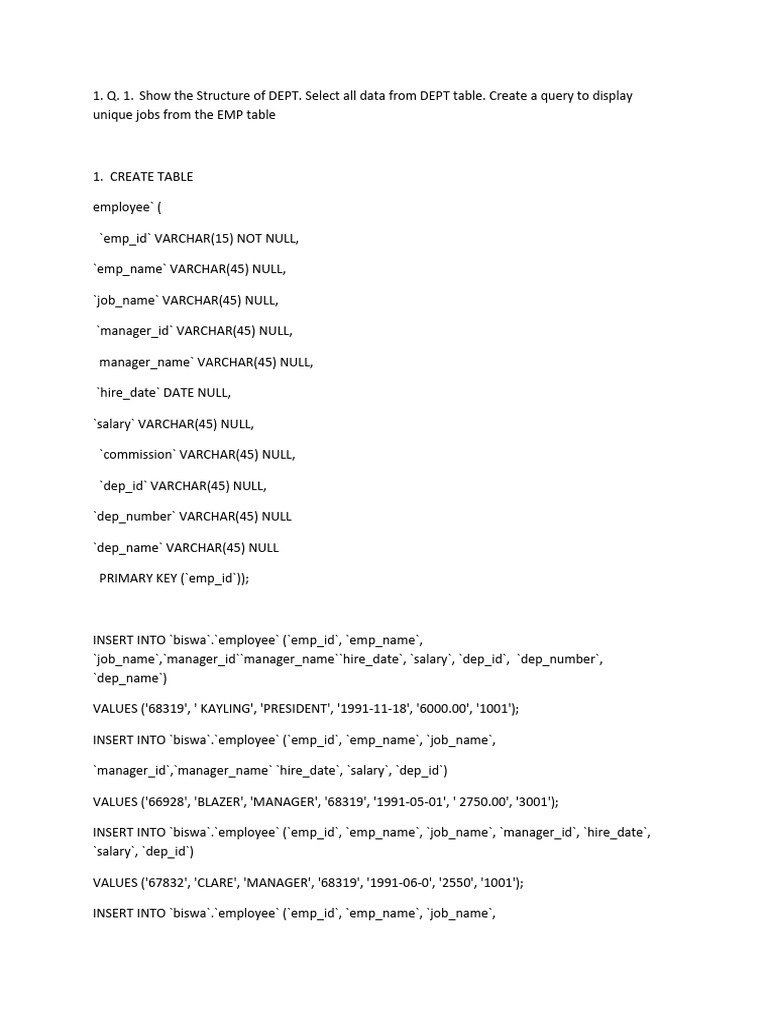 1. Q. 1. Show the Structure of DEPT. Select all data from DEPT table. Create a query to display unique jobs from the EMP table

1. CREATE TABLE

employee` (

`emp_id` VARCHAR(15) NOT NULL,

`emp_name` VARCHAR(45) NULL,

`job_name` VARCHAR(45) NULL,

`manager_id` VARCHAR(45) NULL,

manager_name` VARCHAR(45) NULL,

`hire_date` DATE NULL,

`salary` VARCHAR(45) NULL,

`commission` VARCHAR(45) NULL,

`dep_id` VARCHAR(45) NULL,

`dep_number` VARCHAR(45) NULL

`dep_name` VARCHAR(45) NULL

PRIMARY KEY (`emp_id`));

INSERT INTO `biswa`.`employee` (`emp_id`, `emp_name`, `job_name`,`manager_id``manager_name``hire_date`, `salary`, `dep_id`, `dep_number`, `dep_name`)

VALUES ('68319', ' KAYLING', 'PRESIDENT', '1991-11-18', '6000.00', '1001');

INSERT INTO `biswa`.`employee` (`emp_id`, `emp_name`, `job_name`,

`manager_id`,`manager_name` `hire_date`, `salary`, `dep_id`)

VALUES ('66928', 'BLAZER', 'MANAGER', '68319', '1991-05-01', ' 2750.00', '3001');

INSERT INTO `biswa`.`employee` (`emp_id`, `emp_name`, `job_name`, `manager_id`, `hire_date`, `salary`, `dep_id`)

VALUES ('67832', 'CLARE', 'MANAGER', '68319', '1991-06-0', '2550', '1001');

INSERT INTO `biswa`.`employee` (`emp_id`, `emp_name`, `job_name`,